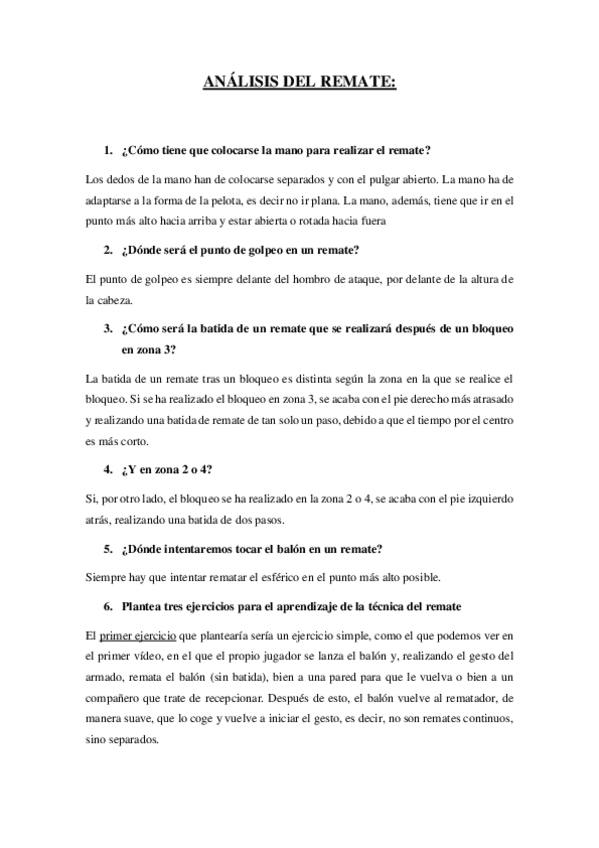 ANÁLISIS DEL REMATE:

1. ¿Cómo tiene que colocarse la mano para realizar el remate?

Los dedos de la mano han de colocarse separados y con el pulgar abierto. La mano ha de adaptarse a la forma de la pelota, es decir no ir plana. La mano, además, tiene que ir en el punto más alto hacia arriba y estar abierta o rotada hacia fuera

2. ¿Dónde será el punto de golpeo en un remate?

El punto de golpeo es siempre delante del hombro de ataque, por delante de la altura de la cabeza.

3. ¿Cómo será la batida de un remate que se realizará después de un bloqueo en zona 3?

La batida de un remate tras un bloqueo es distinta según la zona en la que se realice el bloqueo. Si se ha realizado el bloqueo en zona 3, se acaba con el pie derecho más atrasado y realizando una batida de remate de tan solo un paso, debido a que el tiempo por el centro es más corto.

4. ¿Y en zona 2 o 4?

Si, por otro lado, el bloqueo se ha realizado en la zona 2 o 4, se acaba con el pie izquierdo atrás, realizando una batida de dos pasos.

5. ¿Dónde intentaremos tocar el balón en un remate?

Siempre hay que intentar rematar el esférico en el punto más alto posible.

6. Plantea tres ejercicios para el aprendizaje de la técnica del remate

El primer ejercicio que plantearía sería un ejercicio simple, como el que podemos ver en el primer vídeo, en el que el propio jugador se lanza el balón y, realizando el gesto del armado, remata el balón (sin batida), bien a una pared para que le vuelva o bien a un compañero que trate de recepcionar. Después de esto, el balón vuelve al rematador, de manera suave, que lo coge y vuelve a iniciar el gesto, es decir, no son remates continuos, sino separados.